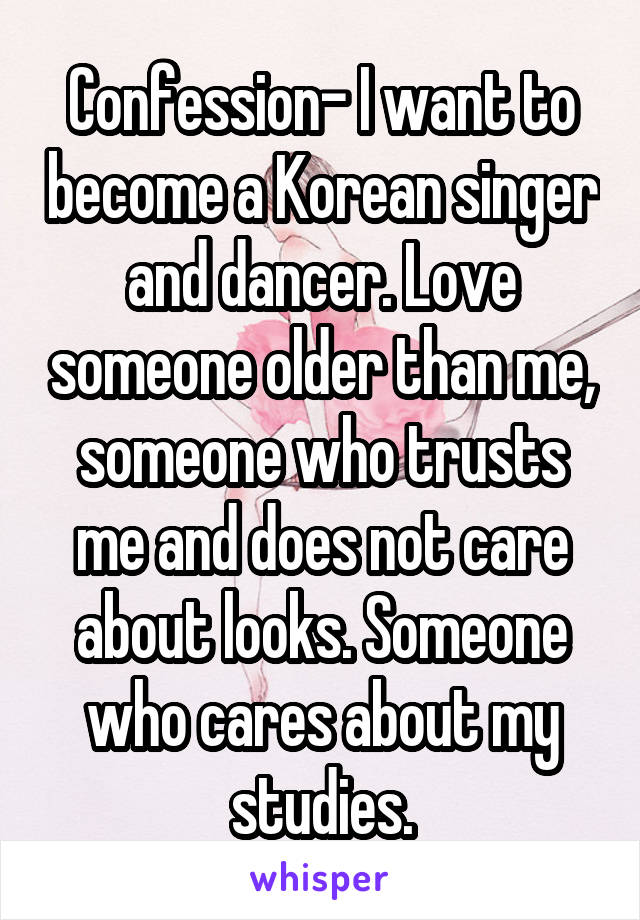 Confession- I want to become a Korean singer and dancer. Love someone older than me, someone who trusts me and does not care about looks. Someone who cares about my studies.

whisper